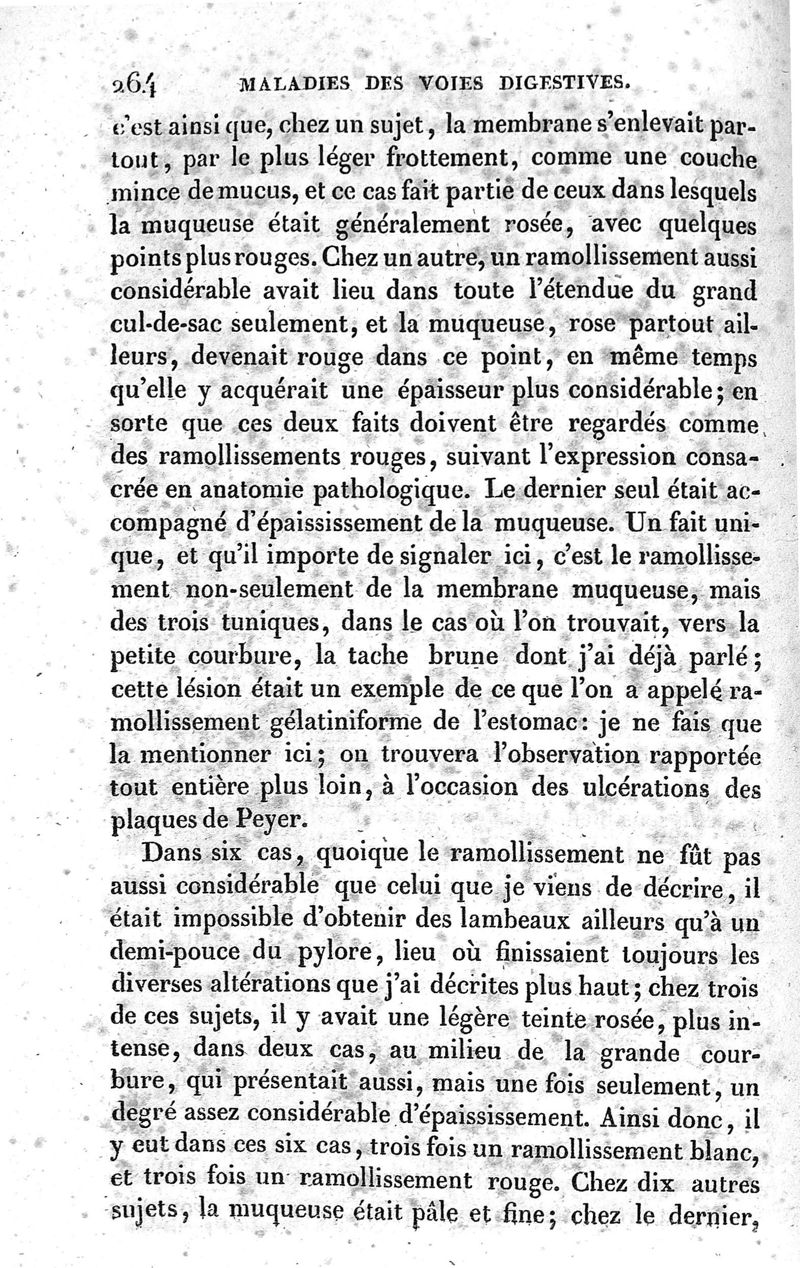 264 MALADIES DES VOIES DIGESTIVES.

c'est ainsi que, chez un sujet, la membrane s'enlevait partout, par le plus léger frottement, comme une couche mince de mucus, et ce cas fait partie de ceux dans lesquels la muqueuse était généralement rosée, avec quelques points plus rouges. Chez un autre, un ramollissement aussi considérable avait lieu dans toute l'étendue du grand cul-de-sac seulement, et la muqueuse, rose partout ailleurs, devenait rouge dans ce point, en même temps qu'elle y acquérait une épaisseur plus considérable; en sorte que ces deux faits doivent être regardés comme des ramollissements rouges, suivant l'expression consacrée en anatomie pathologique. Le dernier seul était accompagné d'épaississement de la muqueuse. Un fait unique, et qu'il importe de signaler ici, c'est le ramollissement non-seulement de la membrane muqueuse, mais des trois tuniques, dans le cas où l'on trouvait, vers la petite courbure, la tache brune dont j'ai déjà parlé; cette lésion était un exemple de ce que l'on a appelé ramollissement gélatiniforme de l'estomac: je ne fais que la mentionner ici; on trouvera l'observation rapportée tout entière plus loin, à l'occasion des ulcérations des plaques de Peyer.

Dans six cas, quoique le ramollissement ne fût pas aussi considérable que celui que je viens de décrire, il était impossible d'obtenir des lambeaux ailleurs qu'à un demi-pouce du pylore, lieu où finissaient toujours les diverses altérations que j'ai décrites plus haut; chez trois de ces sujets, il y avait une légère teinte rosée, plus intense, dans deux cas, au milieu de la grande courbure, qui présentait aussi, mais une fois seulement, un degré assez considérable d'épaississement. Ainsi donc, il y eut dans ces six cas, trois fois un ramollissement blanc, et trois fois un ramollissement rouge. Chez dix autres sujets, la muqueuse était pâle et fine; chez le dernier,